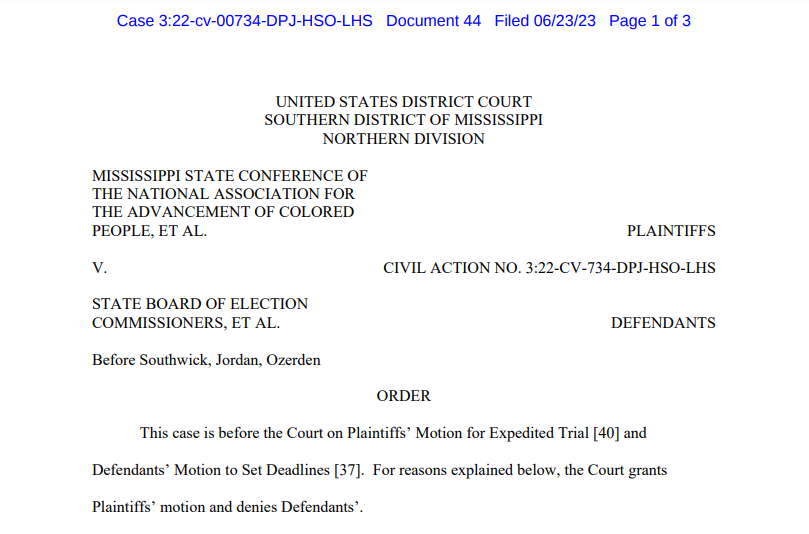 Case 3:22-cv-00734-DPJ-HSO-LHS Document 44 Filed 06/23/23 Page 1 of 3

UNITED STATES DISTRICT COURT
SOUTHERN DISTRICT OF MISSISSIPPI
NORTHERN DIVISION

MISSISSIPPI STATE CONFERENCE OF THE NATIONAL ASSOCIATION FOR THE ADVANCEMENT OF COLORED PEOPLE, ET AL.

PLAINTIFFS

V.

CIVIL ACTION NO. 3:22-CV-734-DPJ-HSO-LHS

STATE BOARD OF ELECTION COMMISSIONERS, ET AL.

DEFENDANTS

Before Southwick, Jordan, Ozerden

ORDER

This case is before the Court on Plaintiffs' Motion for Expedited Trial [40] and Defendants' Motion to Set Deadlines [37]. For reasons explained below, the Court grants Plaintiffs' motion and denies Defendants'.